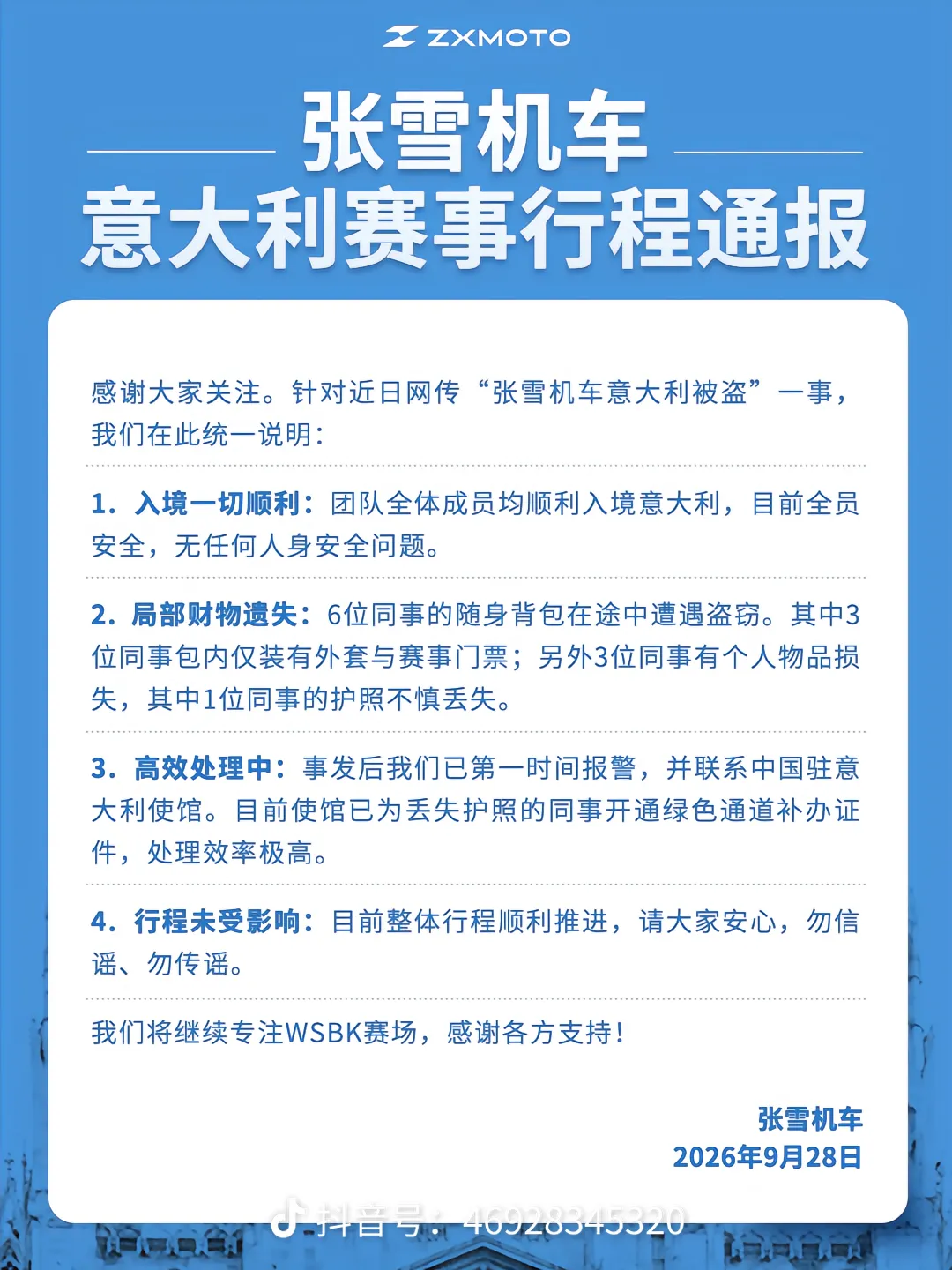 ZXMOTO

张雪机车
意大利赛事行程通报

感谢大家关注。针对近日网传“张雪机车意大利被盗”一事，我们在此统一说明：

1. 入境一切顺利：团队全体成员均顺利入境意大利，目前全员安全，无任何人身安全问题。

2. 局部财物遗失：6位同事的随身背包在途中遭遇盗窃。其中3位同事包内仅装有外套与赛事门票；另外3位同事有个人物品损失，其中1位同事的护照不慎丢失。

3. 高效处理中：事发后我们已第一时间报警，并联系中国驻意大利使馆。目前使馆已为丢失护照的同事开通绿色通道补办证件，处理效率极高。

4. 行程未受影响：目前整体行程顺利推进，请大家安心，勿信谣、勿传谣。

我们将继续专注WSBK赛场，感谢各方支持！

张雪机车
2026年9月28日

抖音号：46928345320